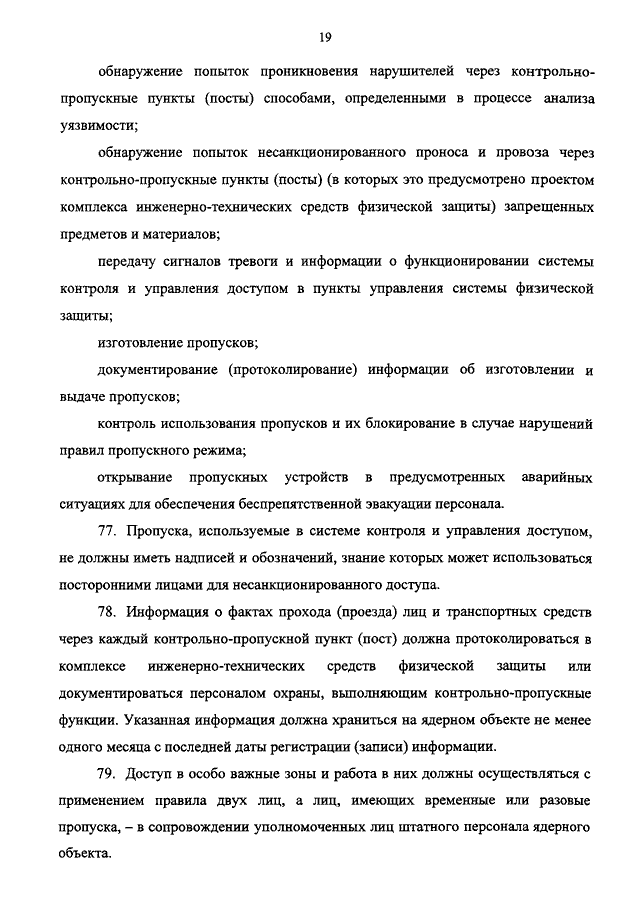 19

обнаружение попыток проникновения нарушителей через контрольно-пропускные пункты (посты) способами, определенными в процессе анализа уязвимости;

обнаружение попыток несанкционированного проноса и провоза через контрольно-пропускные пункты (посты) (в которых это предусмотрено проектом комплекса инженерно-технических средств физической защиты) запрещенных предметов и материалов;

передачу сигналов тревоги и информации о функционировании системы контроля и управления доступом в пункты управления системы физической защиты;

изготовление пропусков;

документирование (протоколирование) информации об изготовлении и выдаче пропусков;

контроль использования пропусков и их блокирование в случае нарушений правил пропускного режима;

открывание пропускных устройств в предусмотренных аварийных ситуациях для обеспечения беспрепятственной эвакуации персонала.

77. Пропуска, используемые в системе контроля и управления доступом, не должны иметь надписей и обозначений, знание которых может использоваться посторонними лицами для несанкционированного доступа.

78. Информация о фактах прохода (проезда) лиц и транспортных средств через каждый контрольно-пропускной пункт (пост) должна протоколироваться в комплексе инженерно-технических средств физической защиты или документироваться персоналом охраны, выполняющим контрольно-пропускные функции. Указанная информация должна храниться на ядерном объекте не менее одного месяца с последней даты регистрации (записи) информации.

79. Доступ в особо важные зоны и работа в них должны осуществляться с применением правила двух лиц, а лиц, имеющих временные или разовые пропуска, – в сопровождении уполномоченных лиц штатного персонала ядерного объекта.